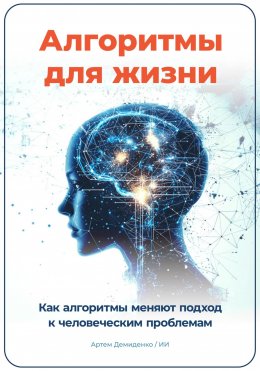 Алгоритмы для жизни

Как алгоритмы меняют подход к человеческим проблемам

Артем Демиденко / ИИ